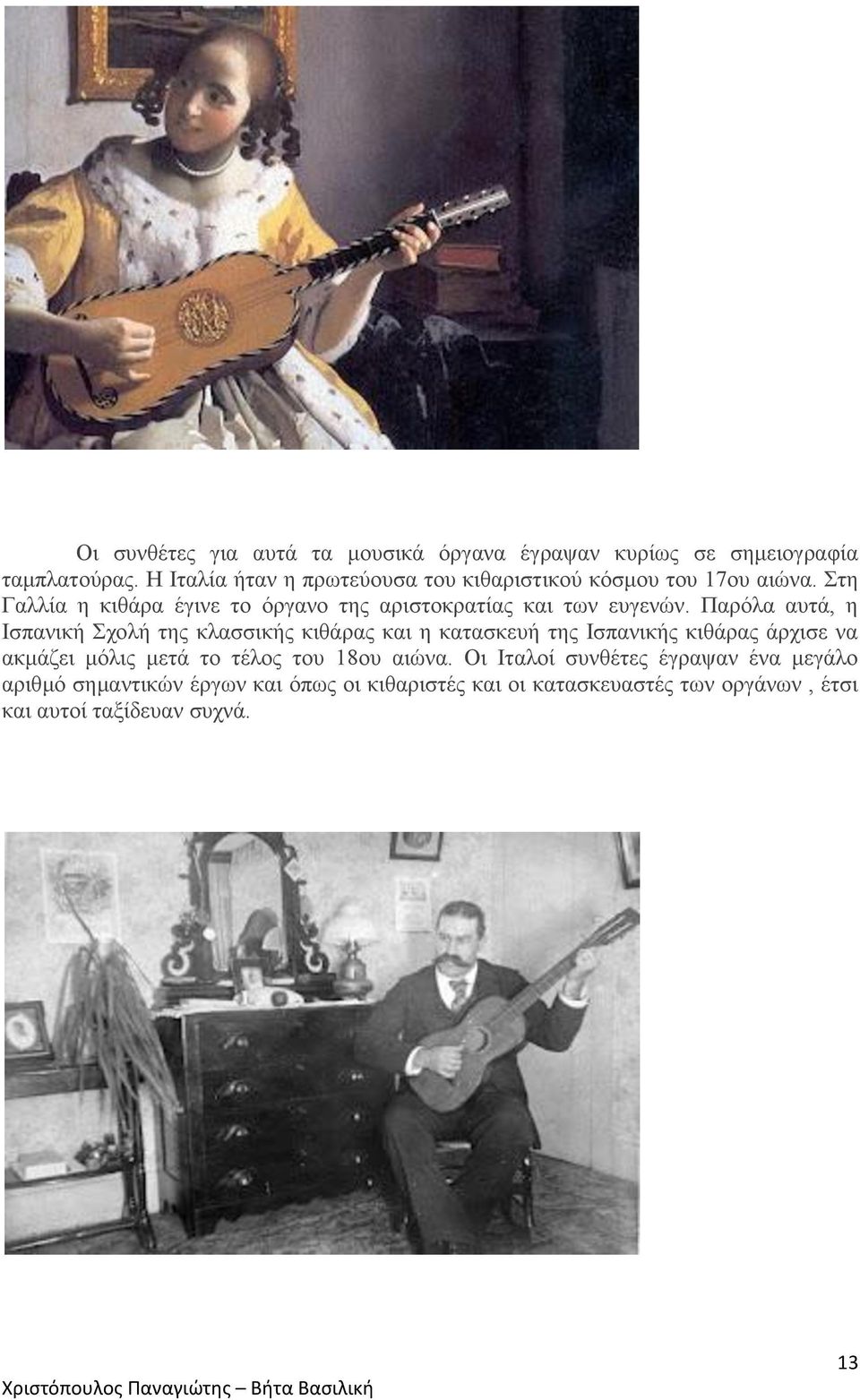 Οι συνθέτες για αυτά τα μουσικά όργανα έγραψαν κυρίως σε σημειογραφία ταμπλατούρας. Η Ιταλία ήταν η πρωτεύουσα του κιθαριστικού κόσμου του 17ου αιώνα. Στη Γαλλία η κιθάρα έγινε το όργανο της αριστοκρατίας και των ευγενών. Παρόλα αυτά, η Ισπανική Σχολή της κλασσικής κιθάρας και η κατασκευή της Ισπανικής κιθάρας άρχισε να ακμάζει μόλις μετά το τέλος του 18ου αιώνα. Οι Ιταλοί συνθέτες έγραψαν ένα μεγάλο αριθμό σημαντικών έργων και όπως οι κιθαριστές και οι κατασκευαστές των οργάνων , έτσι και αυτοί ταξίδευαν συχνά.

13

Χριστόπουλος Παναγιώτης – Βήτα Βασιλική